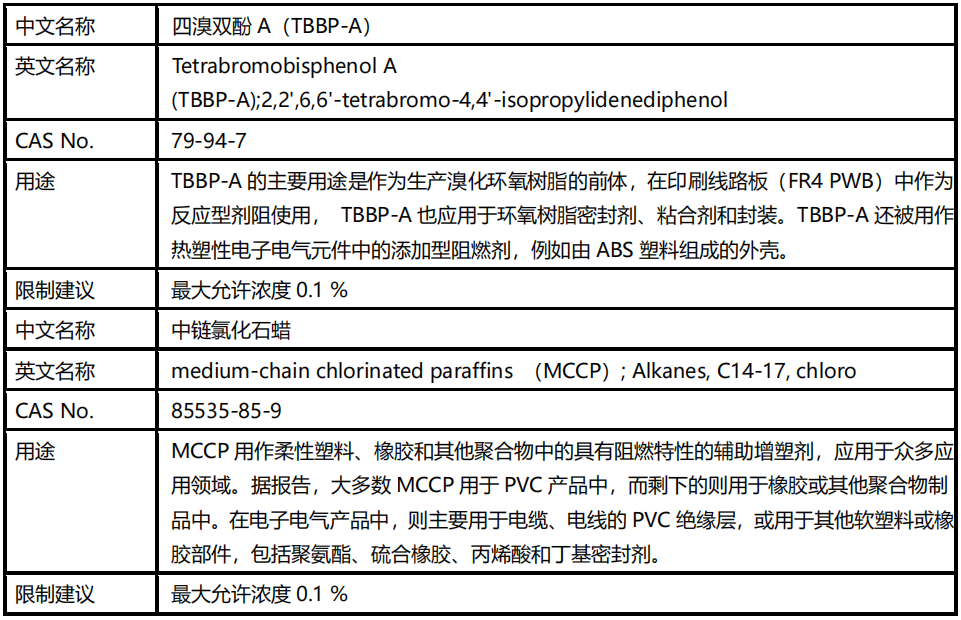 | 中文名称 | 四溴双酚 A（TBBP-A） |
|---|---|
| 英文名称 | Tetrabromobisphenol A (TBBP-A);2,2',6,6'-tetrabromo-4,4'-isopropylidenediphenol |
| CAS No. | 79-94-7 |
| 用途 | TBBP-A 的主要用途是作为生产溴化环氧树脂的前体，在印刷线路板（FR4 PWB）中作为反应型剂阻使用， TBBP-A 也应用于环氧树脂密封剂、粘合剂和封装。TBBP-A 还被用作热塑性电子电气元件中的添加型阻燃剂，例如由 ABS 塑料组成的外壳。 |
| 限制建议 | 最大允许浓度 0.1 % |
| 中文名称 | 中链氯化石蜡 |
| 英文名称 | medium-chain chlorinated paraffins （MCCP）; Alkanes, C14-17, chloro |
| CAS No. | 85535-85-9 |
| 用途 | MCCP 用作柔性塑料、橡胶和其他聚合物中的具有阻燃特性的辅助增塑剂，应用于众多应用领域。据报告，大多数 MCCP 用于 PVC 产品中，而剩下的则用于橡胶或其他聚合物制品中。在电子电气产品中，则主要用于电缆、电线的 PVC 绝缘层，或用于其他软塑料或橡胶部件，包括聚氨酯、硫合橡胶、丙烯酸和丁基密封剂。 |
| 限制建议 | 最大允许浓度 0.1 % |